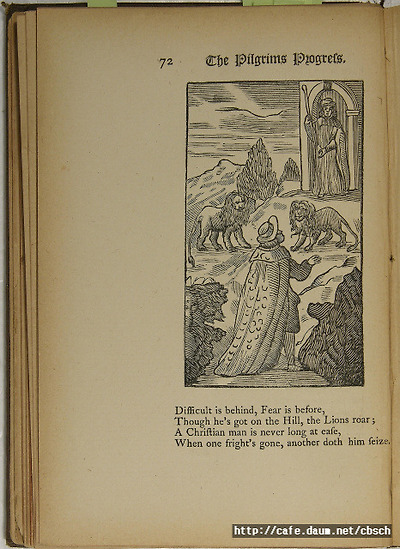 72 The Pilgrims Progress.

Difficult is behind, Fear is before,
Though he's got on the Hill, the Lions roar;
A Chriſtian man is never long at eaſe,
When one fright's gone, another doth him ſeize.

http://cafe.daum.net/cbsch